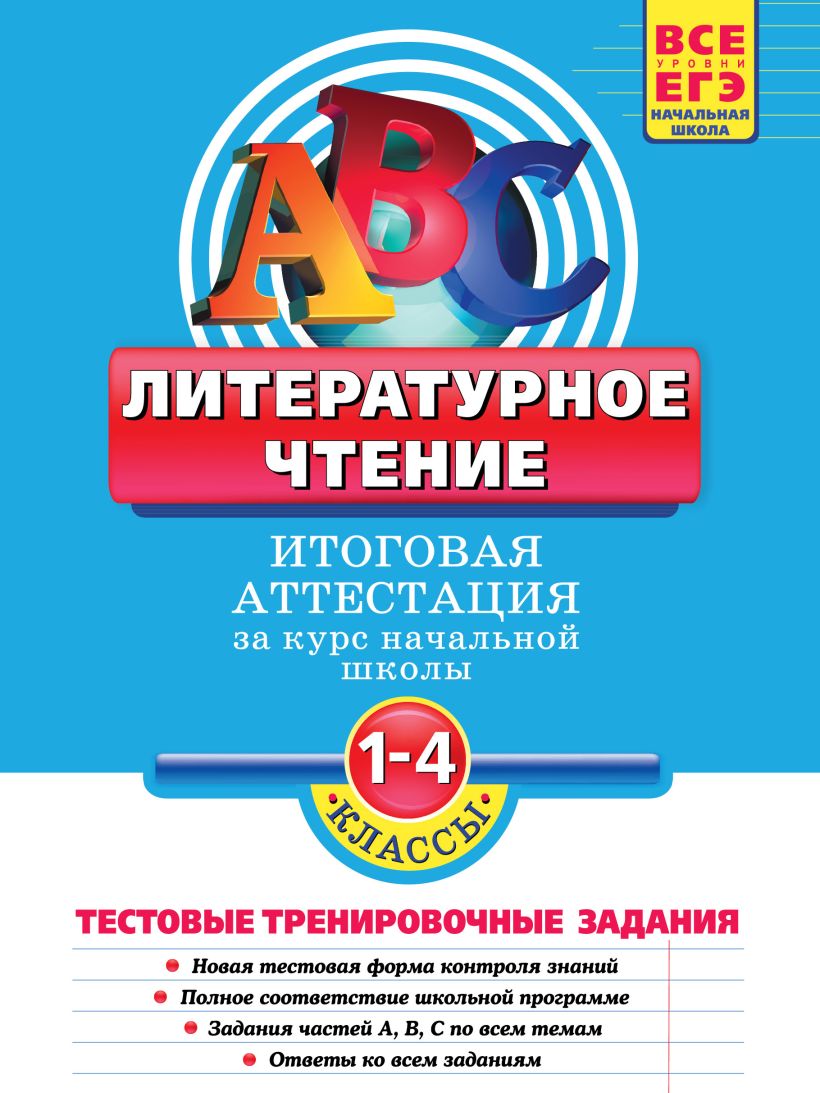 ВСЕ
УРОВНИ
ЕГЭ
НАЧАЛЬНАЯ ШКОЛА

ABC

ЛИТЕРАТУРНОЕ ЧТЕНИЕ

ИТОГОВАЯ АТТЕСТАЦИЯ
за курс начальной школы

1-4
КЛАССЫ

ТЕСТОВЫЕ ТРЕНИРОВОЧНЫЕ ЗАДАНИЯ

Новая тестовая форма контроля знаний
Полное соответствие школьной программе
Задания частей А, В, С по всем темам
Ответы ко всем заданиям